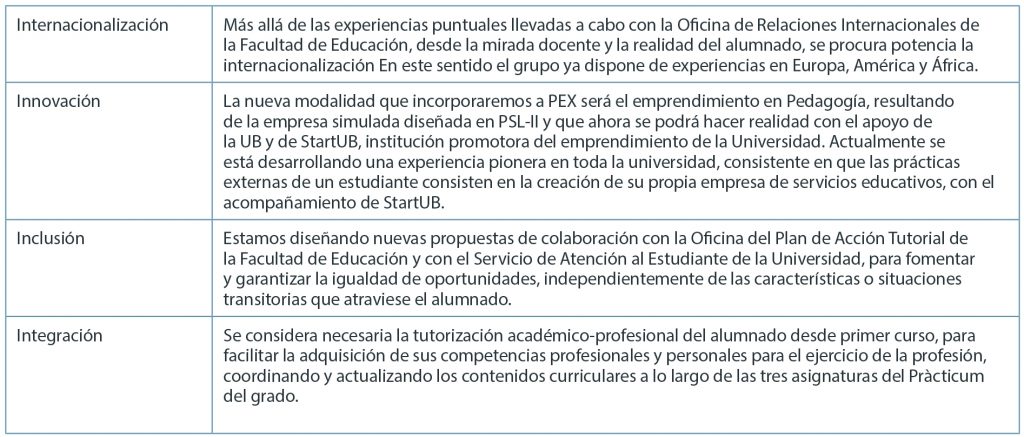 | Internacionalización | Más allá de las experiencias puntuales llevadas a cabo con la Oficina de Relaciones Internacionales de la Facultad de Educación, desde la mirada docente y la realidad del alumnado, se procura potencia la internacionalización En este sentido el grupo ya dispone de experiencias en Europa, América y África. |
|---|---|
| Innovación | La nueva modalidad que incorporaremos a PEX será el emprendimiento en Pedagogía, resultando de la empresa simulada diseñada en PSL-II y que ahora se podrá hacer realidad con el apoyo de la UB y de StartUB, institución promotora del emprendimiento de la Universidad. Actualmente se está desarrollando una experiencia pionera en toda la universidad, consistente en que las prácticas externas de un estudiante consisten en la creación de su propia empresa de servicios educativos, con el acompañamiento de StartUB. |
| Inclusión | Estamos diseñando nuevas propuestas de colaboración con la Oficina del Plan de Acción Tutorial de la Facultad de Educación y con el Servicio de Atención al Estudiante de la Universidad, para fomentar y garantizar la igualdad de oportunidades, independientemente de las características o situaciones transitorias que atraviese el alumnado. |
| Integración | Se considera necesaria la tutorización académico-profesional del alumnado desde primer curso, para facilitar la adquisición de sus competencias profesionales y personales para el ejercicio de la profesión, coordinando y actualizando los contenidos curriculares a lo largo de las tres asignaturas del Pràcticum del grado. |